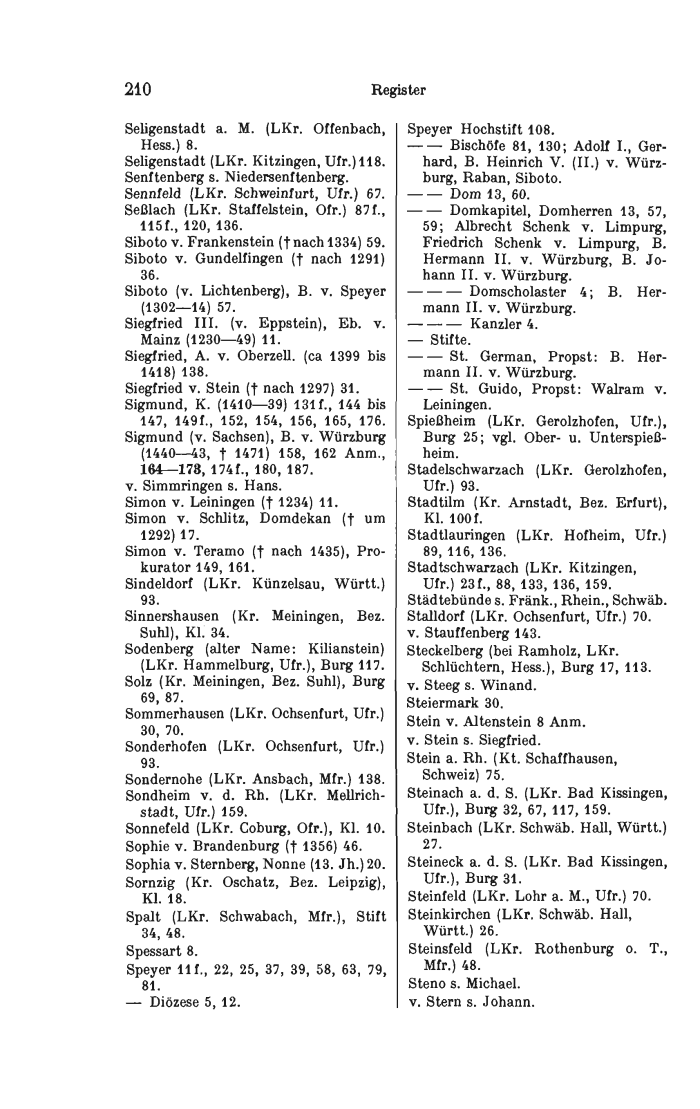 210 Register

Seligenstadt a. M. (LKr. Offenbach, Hess.) 8.
Seligenstadt (LKr. Kitzingen, Ufr.) 118.
Senftenberg s. Niedersenftenberg.
Sennfeld (LKr. Schweinfurt, Ufr.) 67.
Seßlach (LKr. Staffelstein, Ofr.) 87f., 115f., 120, 136.
Siboto v. Frankenstein († nach 1334) 59.
Siboto v. Gundelfingen († nach 1291) 36.
Siboto (v. Lichtenberg), B. v. Speyer (1302—14) 57.
Siegfried III. (v. Eppstein), Eb. v. Mainz (1230—49) 11.
Siegfried, A. v. Oberzell. (ca 1399 bis 1418) 138.
Siegfried v. Stein († nach 1297) 31.
Sigmund, K. (1410—39) 131f., 144 bis 147, 149f., 152, 154, 156, 165, 176.
Sigmund (v. Sachsen), B. v. Würzburg (1440—43, † 1471) 158, 162 Anm., 164—178, 174f., 180, 187.
v. Simmringen s. Hans.
Simon v. Leiningen († 1234) 11.
Simon v. Schlitz, Domdekan († um 1292) 17.
Simon v. Teramo († nach 1435), Prokurator 149, 161.
Sindeldorf (LKr. Künzelsau, Württ.) 93.
Sinnershausen (Kr. Meiningen, Bez. Suhl), Kl. 34.
Sodenberg (alter Name: Kilianstein) (LKr. Hammelburg, Ufr.), Burg 117.
Solz (Kr. Meiningen, Bez. Suhl), Burg 69, 87.
Sommerhausen (LKr. Ochsenfurt, Ufr.) 30, 70.
Sonderhofen (LKr. Ochsenfurt, Ufr.) 93.
Sondernohe (LKr. Ansbach, Mfr.) 138.
Sondheim v. d. Rh. (LKr. Mellrichstadt, Ufr.) 159.
Sonnefeld (LKr. Coburg, Ofr.), Kl. 10.
Sophie v. Brandenburg († 1356) 46.
Sophia v. Sternberg, Nonne (13. Jh.) 20.
Sornzig (Kr. Oschatz, Bez. Leipzig), Kl. 18.
Spalt (LKr. Schwabach, Mfr.), Stift 34, 48.
Spessart 8.
Speyer 11f., 22, 25, 37, 39, 58, 63, 79, 81.
— Diözese 5, 12.

Speyer Hochstift 108.
— — Bischöfe 81, 130; Adolf I., Gerhard, B. Heinrich V. (II.) v. Würzburg, Raban, Siboto.
— — Dom 13, 60.
— — Domkapitel, Domherren 13, 57, 59; Albrecht Schenk v. Limpurg, Friedrich Schenk v. Limpurg, B. Hermann II. v. Würzburg, B. Johann II. v. Würzburg.
— — — Domscholaster 4; B. Hermann II. v. Würzburg.
— — — Kanzler 4.
— Stifte.
— — St. German, Propst: B. Hermann II. v. Würzburg.
— — St. Guido, Propst: Walram v. Leiningen.
Spießheim (LKr. Gerolzhofen, Ufr.), Burg 25; vgl. Ober- u. Unterspießheim.
Stadelschwarzach (LKr. Gerolzhofen, Ufr.) 93.
Stadtilm (Kr. Arnstadt, Bez. Erfurt), Kl. 100f.
Stadtlauringen (LKr. Hofheim, Ufr.) 89, 116, 136.
Stadtschwarzach (LKr. Kitzingen, Ufr.) 23f., 88, 133, 136, 159.
Städtebünde s. Fränk., Rhein., Schwäb.
Stalldorf (LKr. Ochsenfurt, Ufr.) 70.
v. Stauffenberg 143.
Steckelberg (bei Ramholz, LKr. Schlüchtern, Hess.), Burg 17, 113.
v. Steeg s. Winand.
Steiermark 30.
Stein v. Altenstein 8 Anm.
v. Stein s. Siegfried.
Stein a. Rh. (Kt. Schaffhausen, Schweiz) 75.
Steinach a. d. S. (LKr. Bad Kissingen, Ufr.), Burg 32, 67, 117, 159.
Steinbach (LKr. Schwäb. Hall, Württ.) 27.
Steineck a. d. S. (LKr. Bad Kissingen, Ufr.), Burg 31.
Steinfeld (LKr. Lohr a. M., Ufr.) 70.
Steinkirchen (LKr. Schwäb. Hall, Württ.) 26.
Steinsfeld (LKr. Rothenburg o. T., Mfr.) 48.
Steno s. Michael.
v. Stern s. Johann.